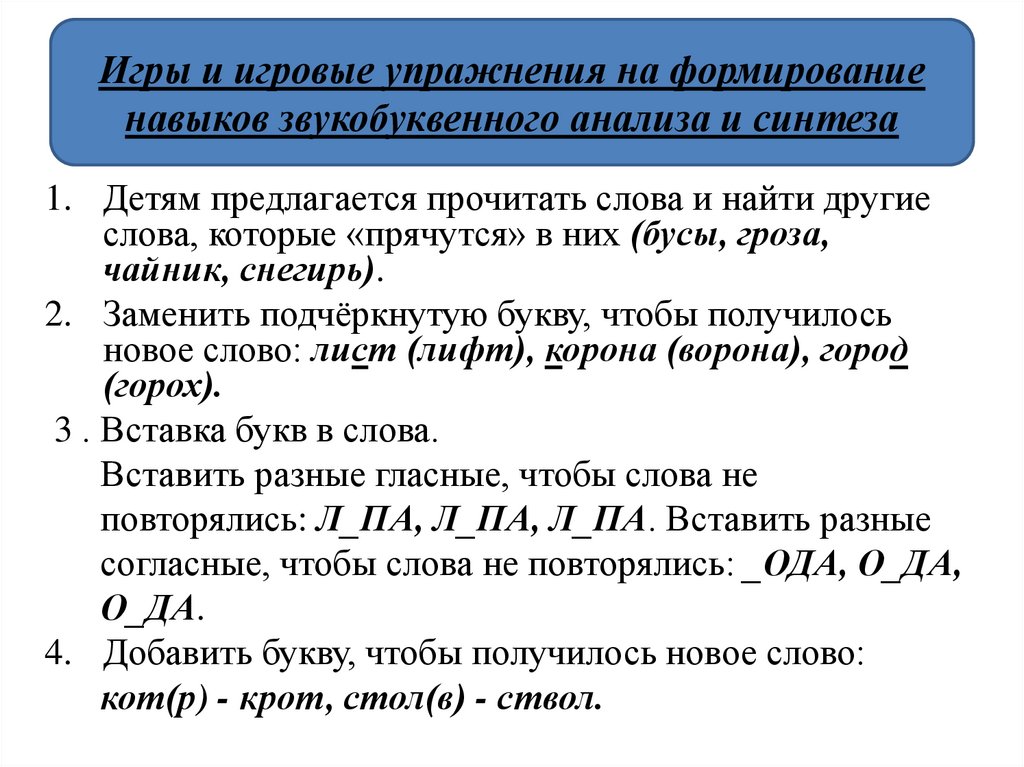 Игры и игровые упражнения на формирование навыков звукобуквенного анализа и синтеза

1. Детям предлагается прочитать слова и найти другие слова, которые «прячутся» в них (бусы, гроза, чайник, снегирь).

2. Заменить подчёркнутую букву, чтобы получилось новое слово: лист (лифт), корона (ворона), город (горох).

3 . Вставка букв в слова.

Вставить разные гласные, чтобы слова не повторялись: Л_ПА, Л_ПА, Л_ПА. Вставить разные согласные, чтобы слова не повторялись: _ОДА, О_ДА, О_ДА.

4. Добавить букву, чтобы получилось новое слово: кот(р) - крот, стол(в) - ствол.